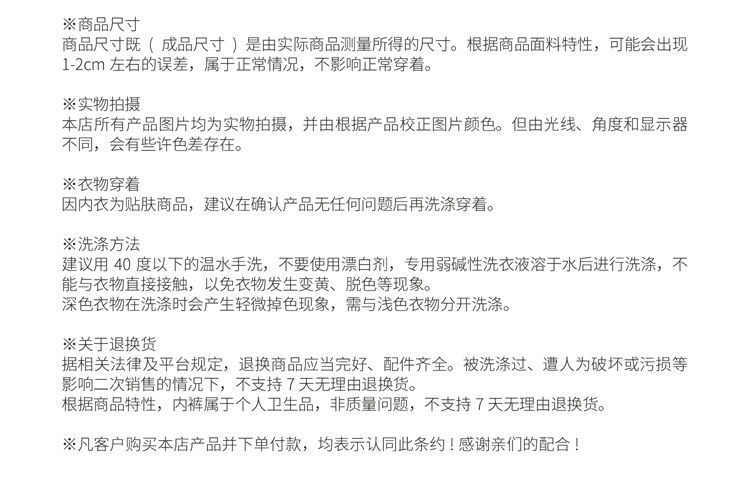 ※商品尺寸
商品尺寸既（成品尺寸）是由实际商品测量所得的尺寸。根据商品面料特性，可能会出现1-2cm左右的误差，属于正常情况，不影响正常穿着。

※实物拍摄
本店所有产品图片均为实物拍摄，并由根据产品校正图片颜色。但由光线、角度和显示器不同，会有些许色差存在。

※衣物穿着
因内衣为贴肤商品，建议在确认产品无任何问题后再洗涤穿着。

※洗涤方法
建议用40度以下的温水手洗，不要使用漂白剂，专用弱碱性洗衣液溶于水后进行洗涤，不能与衣物直接接触，以免衣物发生变黄、脱色等现象。
深色衣物在洗涤时会产生轻微掉色现象，需与浅色衣物分开洗涤。

※关于退换货
据相关法律及平台规定，退换商品应当完好、配件齐全。被洗涤过、遭人为破坏或污损等影响二次销售的情况下，不支持7天无理由退换货。
根据商品特性，内裤属于个人卫生品，非质量问题，不支持7天无理由退换货。

※凡客户购买本店产品并下单付款，均表示认同此条约！感谢亲们的配合！